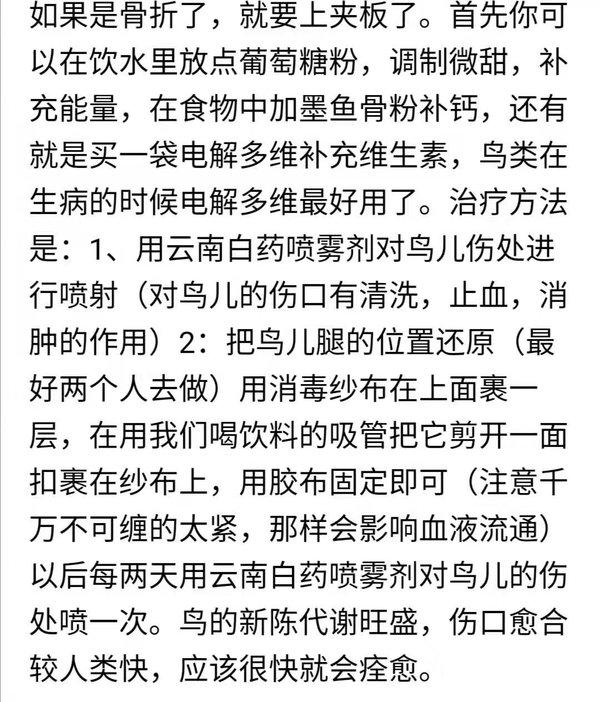 如果是骨折了，就要上夹板了。首先你可以在饮水里放点葡萄糖粉，调制微甜，补充能量，在食物中加墨鱼骨粉补钙，还有就是买一袋电解多维补充维生素，鸟类在生病的时候电解多维最好用了。治疗方法是：1、用云南白药喷雾剂对鸟儿伤处进行喷射（对鸟儿的伤口有清洗，止血，消肿的作用）2：把鸟儿腿的位置还原（最好两个人去做）用消毒纱布在上面裹一层，在用我们喝饮料的吸管把它剪开一面扣裹在纱布上，用胶布固定即可（注意千万不可缠的太紧，那样会影响血液流通）以后每两天用云南白药喷雾剂对鸟儿的伤处喷一次。鸟的新陈代谢旺盛，伤口愈合较人类快，应该很快就会痊愈。